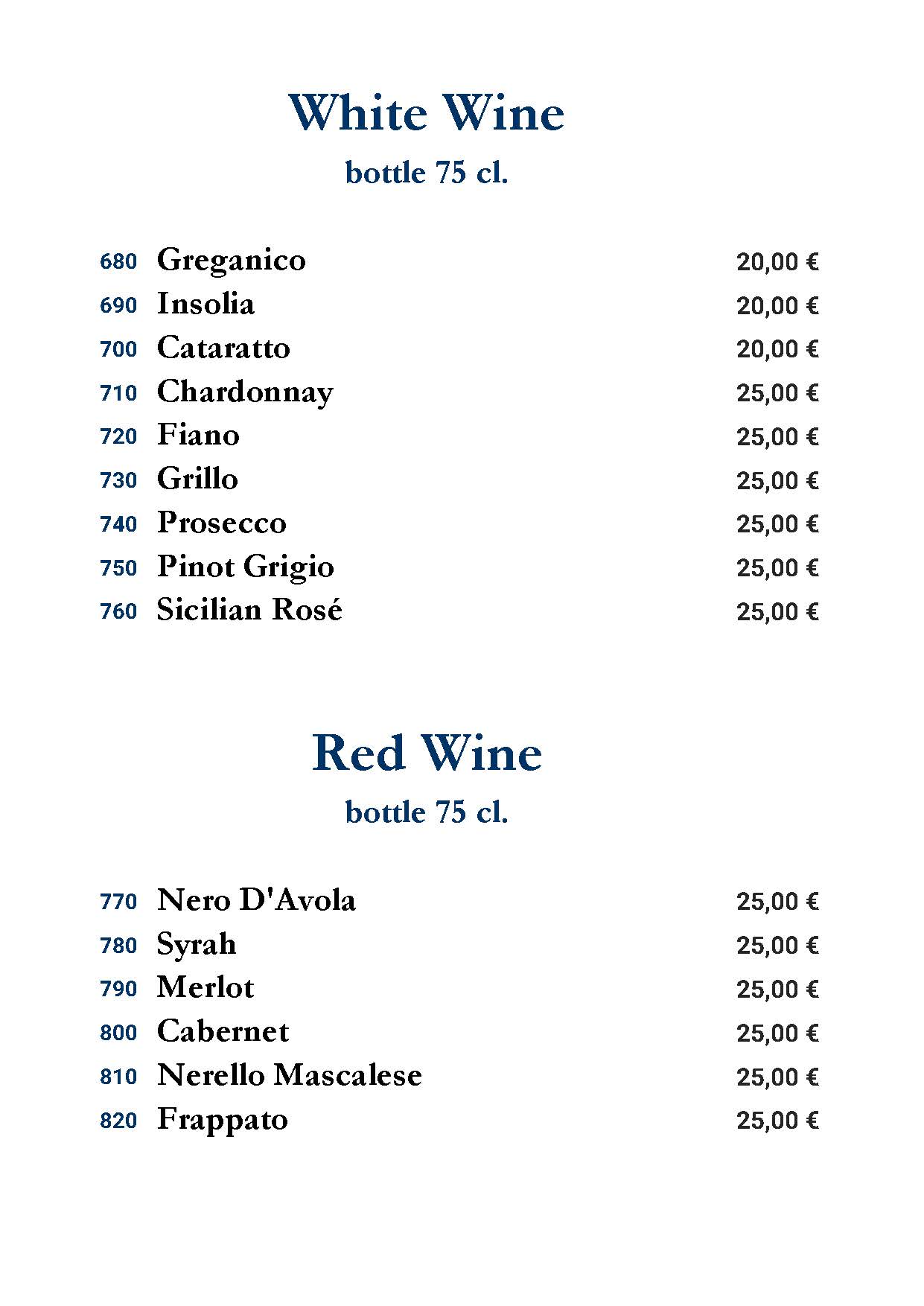 White Wine
bottle 75 cl.

680 Greganico 20,00 €
690 Insolia 20,00 €
700 Cataratto 20,00 €
710 Chardonnay 25,00 €
720 Fiano 25,00 €
730 Grillo 25,00 €
740 Prosecco 25,00 €
750 Pinot Grigio 25,00 €
760 Sicilian Rosé 25,00 €

Red Wine
bottle 75 cl.

770 Nero D'Avola 25,00 €
780 Syrah 25,00 €
790 Merlot 25,00 €
800 Cabernet 25,00 €
810 Nerello Mascalese 25,00 €
820 Frappato 25,00 €